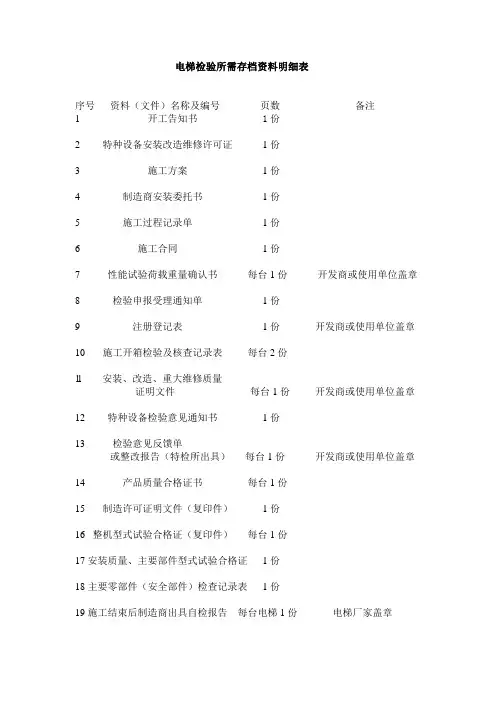 电梯检验所需存档资料明细表

| 序号 | 资料（文件）名称及编号 | 页数 | 备注 |
|---|---|---|---|
| 1 | 开工告知书 | 1 份 | |
| 2 | 特种设备安装改造维修许可证 | 1 份 | |
| 3 | 施工方案 | 1 份 | |
| 4 | 制造商安装委托书 | 1 份 | |
| 5 | 施工过程记录单 | 1 份 | |
| 6 | 施工合同 | 1 份 | |
| 7 | 性能试验荷载重量确认书 | 每台 1 份 | 开发商或使用单位盖章 |
| 8 | 检验申报受理通知单 | 1 份 | |
| 9 | 注册登记表 | 1 份 | 开发商或使用单位盖章 |
| 10 | 施工开箱检验及核查记录表 | 每台 2 份 | |
| 11 | 安装、改造、重大维修质量证明文件 | 每台 1 份 | 开发商或使用单位盖章 |
| 12 | 特种设备检验意见通知书 | 1 份 | |
| 13 | 检验意见反馈单或整改报告（特检所出具） | 每台 1 份 | 开发商或使用单位盖章 |
| 14 | 产品质量合格证书 | 每台 1 份 | |
| 15 | 制造许可证明文件（复印件） | 1 份 | |
| 16 | 整机型式试验合格证（复印件） | 每台 1 份 | |
| 17 | 安装质量、主要部件型式试验合格证 | 1 份 | |
| 18 | 主要零部件（安全部件）检查记录表 | 1 份 | |
| 19 | 施工结束后制造商出具自检报告 | 每台电梯 1 份 | 电梯厂家盖章 |